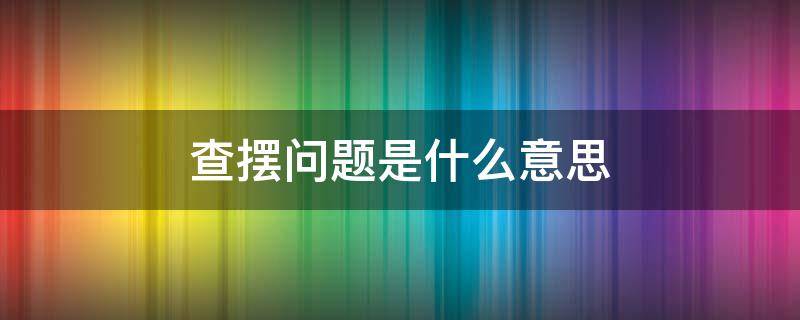 查摆问题是什么意思